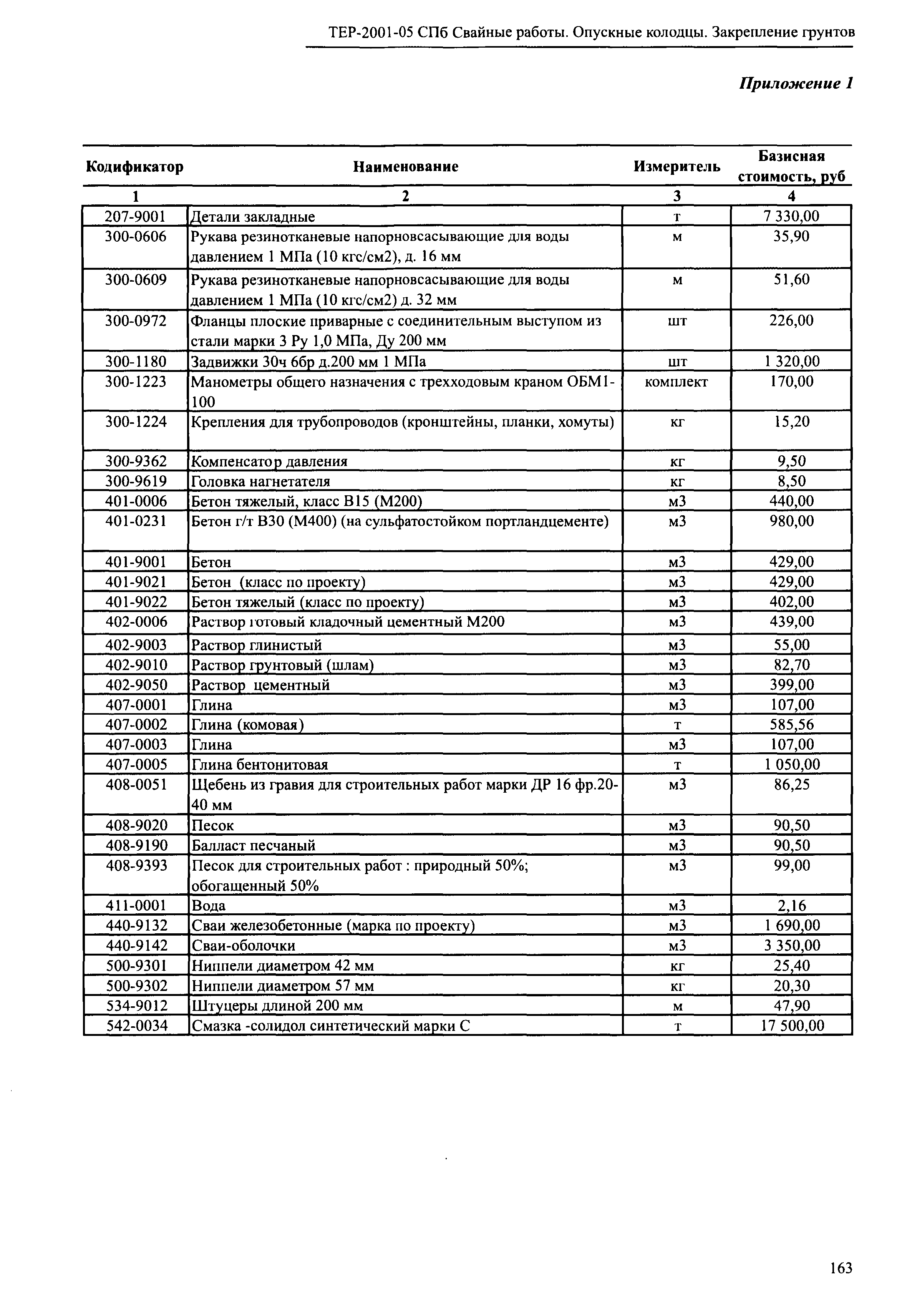 ТЕР-2001-05 СПб Свайные работы. Опускные колодцы. Закрепление грунтов

Приложение 1

| Кодификатор | Наименование | Измеритель | Базисная стоимость, руб |
|---|---|---|---|
| 1 | 2 | 3 | 4 |
| 207-9001 | Детали закладные | т | 7 330,00 |
| 300-0606 | Рукава резинотканевые напорновсасывающие для воды давлением 1 МПа (10 кгс/см2), д. 16 мм | м | 35,90 |
| 300-0609 | Рукава резинотканевые напорновсасывающие для воды давлением 1 МПа (10 кгс/см2) д. 32 мм | м | 51,60 |
| 300-0972 | Фланцы плоские приварные с соединительным выступом из стали марки 3 Ру 1,0 МПа, Ду 200 мм | шт | 226,00 |
| 300-1180 | Задвижки 30ч 6бр д.200 мм 1 МПа | шт | 1 320,00 |
| 300-1223 | Манометры общего назначения с трехходовым краном ОБМ1-100 | комплект | 170,00 |
| 300-1224 | Крепления для трубопроводов (кронштейны, планки, хомуты) | кг | 15,20 |
| 300-9362 | Компенсатор давления | кг | 9,50 |
| 300-9619 | Головка нагнетателя | кг | 8,50 |
| 401-0006 | Бетон тяжелый, класс В15 (М200) | м3 | 440,00 |
| 401-0231 | Бетон г/т В30 (М400) (на сульфатостойком портландцементе) | м3 | 980,00 |
| 401-9001 | Бетон | м3 | 429,00 |
| 401-9021 | Бетон (класс по проекту) | м3 | 429,00 |
| 401-9022 | Бетон тяжелый (класс по проекту) | м3 | 402,00 |
| 402-0006 | Раствор готовый кладочный цементный М200 | м3 | 439,00 |
| 402-9003 | Раствор глинистый | м3 | 55,00 |
| 402-9010 | Раствор грунтовый (шлам) | м3 | 82,70 |
| 402-9050 | Раствор цементный | м3 | 399,00 |
| 407-0001 | Глина | м3 | 107,00 |
| 407-0002 | Глина (комовая) | т | 585,56 |
| 407-0003 | Глина | м3 | 107,00 |
| 407-0005 | Глина бентонитовая | т | 1 050,00 |
| 408-0051 | Щебень из гравия для строительных работ марки ДР 16 фр.20-40 мм | м3 | 86,25 |
| 408-9020 | Песок | м3 | 90,50 |
| 408-9190 | Балласт песчаный | м3 | 90,50 |
| 408-9393 | Песок для строительных работ : природный 50%; обогащенный 50% | м3 | 99,00 |
| 411-0001 | Вода | м3 | 2,16 |
| 440-9132 | Сваи железобетонные (марка по проекту) | м3 | 1 690,00 |
| 440-9142 | Сваи-оболочки | м3 | 3 350,00 |
| 500-9301 | Ниппели диаметром 42 мм | кг | 25,40 |
| 500-9302 | Ниппели диаметром 57 мм | кг | 20,30 |
| 534-9012 | Штуцеры длиной 200 мм | м | 47,90 |
| 542-0034 | Смазка -солидол синтетический марки С | т | 17 500,00 |

163